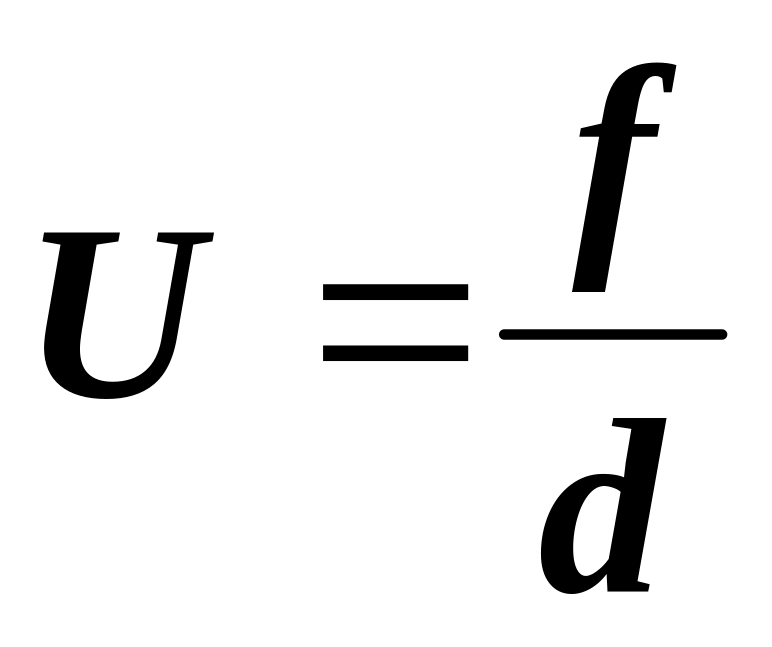 $U = \frac{f}{d}$